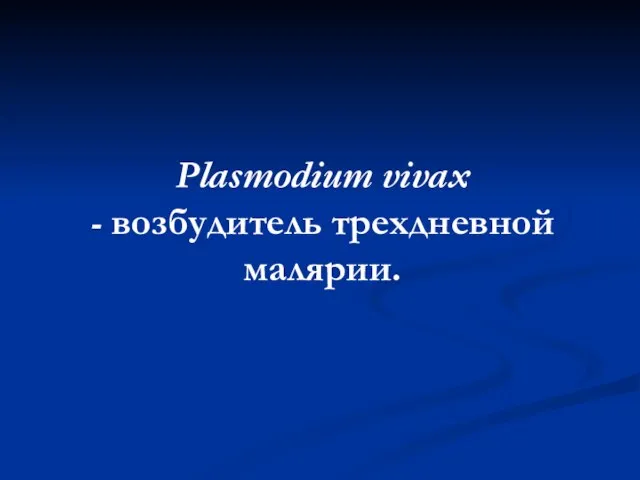 Plasmodium vivax
- возбудитель трехдневной малярии.